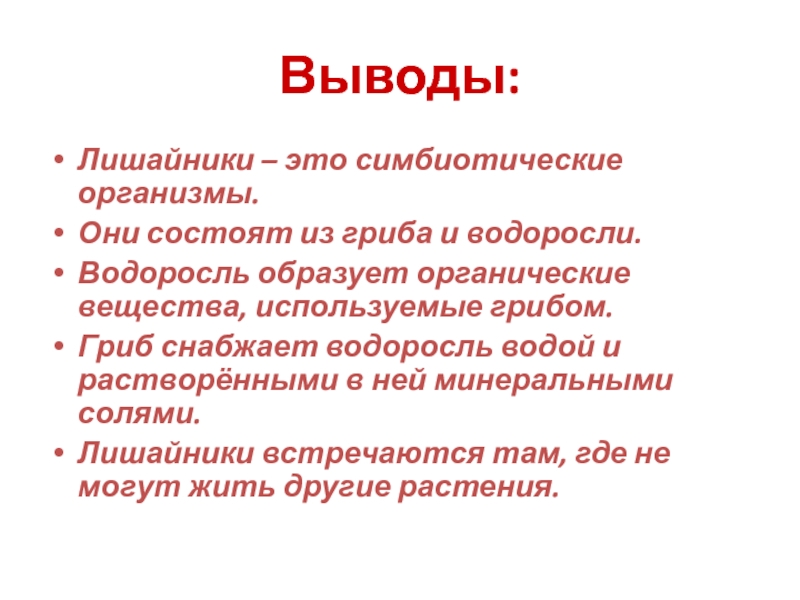 Выводы:

• Лишайники – это симбиотические организмы.
• Они состоят из гриба и водоросли.
• Водоросль образует органические вещества, используемые грибом.
• Гриб снабжает водоросль водой и растворёнными в ней минеральными солями.
• Лишайники встречаются там, где не могут жить другие растения.